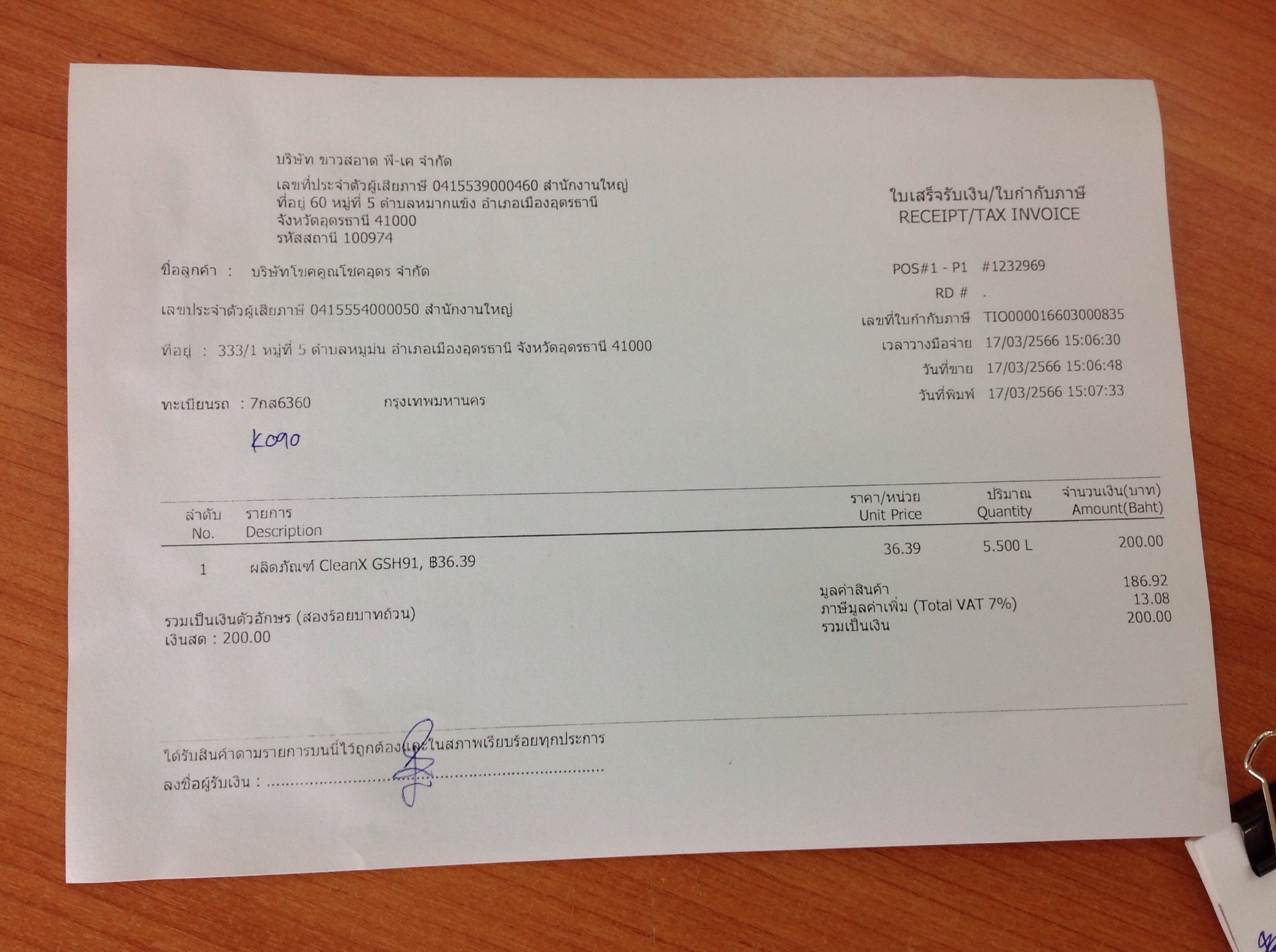 บริษัท ขาวสอาด พี-เค จำกัด

เลขที่ประจำตัวผู้เสียภาษี 0415539000460 สำนักงานใหญ่
ที่อยู่ 60 หมู่ที่ 5 ตำบลหมากแข้ง อำเภอเมืองอุดรธานี
จังหวัดอุดรธานี 41000
รหัสสถานี 100974

ใบเสร็จรับเงิน/ใบกำกับภาษี
RECEIPT/TAX INVOICE

ชื่อลูกค้า : บริษัทโชคคูณโชคอุดร จำกัด

เลขประจำตัวผู้เสียภาษี 0415554000050 สำนักงานใหญ่

ที่อยู่ : 333/1 หมู่ที่ 5 ตำบลหมูม่น อำเภอเมืองอุดรธานี จังหวัดอุดรธานี 41000

ทะเบียนรถ : 7กส6360 กรุงเทพมหานคร

K090

POS#1 - P1 #1232969
RD # .
เลขที่ใบกำกับภาษี TIO000016603000835
เวลาวางมือจ่าย 17/03/2566 15:06:30
วันที่ขาย 17/03/2566 15:06:48
วันที่พิมพ์ 17/03/2566 15:07:33

| ลำดับ No. | รายการ Description | ราคา/หน่วย Unit Price | ปริมาณ Quantity | จำนวนเงิน(บาท) Amount(Baht) |
|---|---|---|---|---|
| 1 | ผลิตภัณฑ์ CleanX GSH91, ฿36.39 | 36.39 | 5.500 L | 200.00 |

รวมเป็นเงินตัวอักษร (สองร้อยบาทถ้วน)
เงินสด : 200.00

มูลค่าสินค้า 186.92
ภาษีมูลค่าเพิ่ม (Total VAT 7%) 13.08
รวมเป็นเงิน 200.00

ได้รับสินค้าตามรายการบนนี้ไว้ถูกต้องและในสภาพเรียบร้อยทุกประการ
ลงชื่อผู้รับเงิน : ____